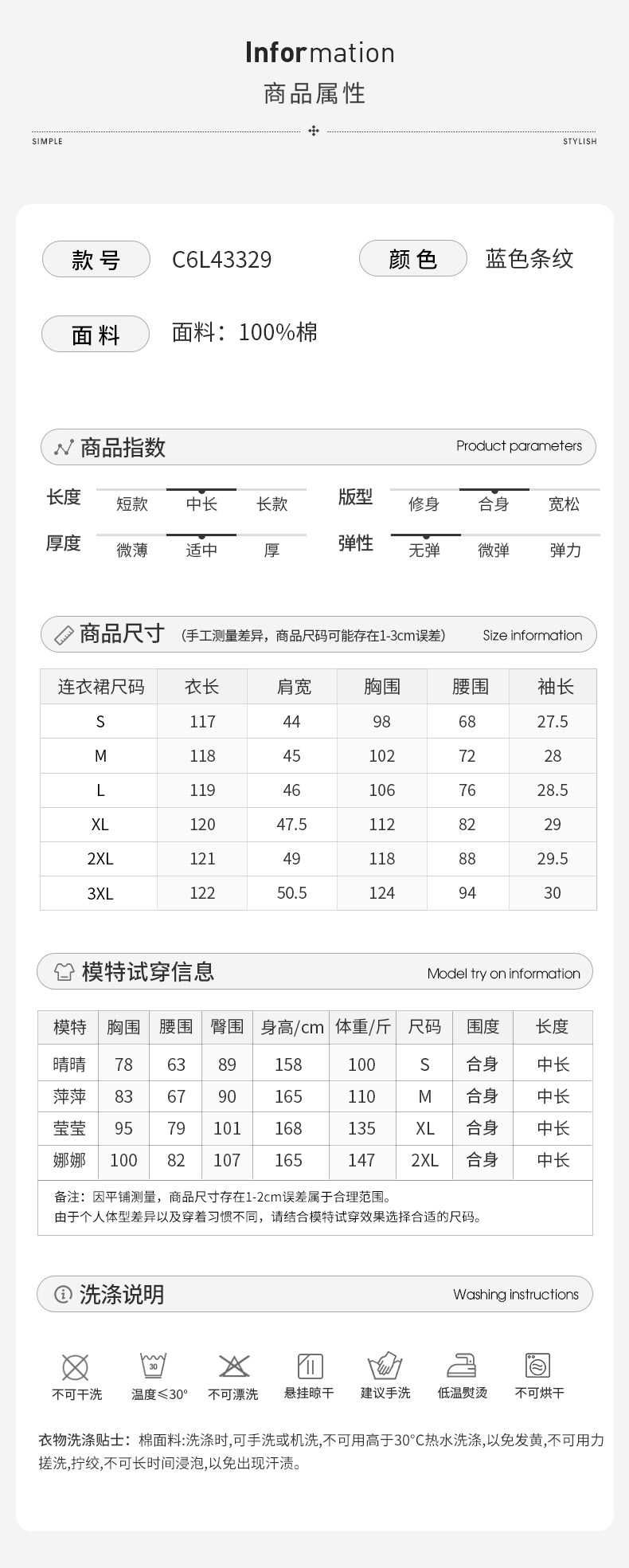 Information
商品属性

SIMPLE STYLISH

款号 C6L43329 颜色 蓝色条纹

面料 面料：100%棉

商品指数 Product parameters

长度 短款 中长 长款
版型 修身 合身 宽松
厚度 微薄 适中 厚
弹性 无弹 微弹 弹力

商品尺寸 (手工测量差异，商品尺码可能存在1-3cm误差) Size information

| 连衣裙尺码 | 衣长 | 肩宽 | 胸围 | 腰围 | 袖长 |
|---|---|---|---|---|---|
| S | 117 | 44 | 98 | 68 | 27.5 |
| M | 118 | 45 | 102 | 72 | 28 |
| L | 119 | 46 | 106 | 76 | 28.5 |
| XL | 120 | 47.5 | 112 | 82 | 29 |
| 2XL | 121 | 49 | 118 | 88 | 29.5 |
| 3XL | 122 | 50.5 | 124 | 94 | 30 |

模特试穿信息 Model try on information

| 模特 | 胸围 | 腰围 | 臀围 | 身高/cm | 体重/斤 | 尺码 | 围度 | 长度 |
|---|---|---|---|---|---|---|---|---|
| 晴晴 | 78 | 63 | 89 | 158 | 100 | S | 合身 | 中长 |
| 萍萍 | 83 | 67 | 90 | 165 | 110 | M | 合身 | 中长 |
| 莹莹 | 95 | 79 | 101 | 168 | 135 | XL | 合身 | 中长 |
| 娜娜 | 100 | 82 | 107 | 165 | 147 | 2XL | 合身 | 中长 |

备注：因平铺测量，商品尺寸存在1-2cm误差属于合理范围。
由于个人体型差异以及穿着习惯不同，请结合模特试穿效果选择合适的尺码。

洗涤说明 Washing instructions

30
不可干洗 温度≤30° 不可漂洗 悬挂晾干 建议手洗 低温熨烫 不可烘干

衣物洗涤贴士：棉面料:洗涤时,可手洗或机洗,不可用高于30°C热水洗涤,以免发黄,不可用力搓洗,拧绞,不可长时间浸泡,以免出现汗渍。